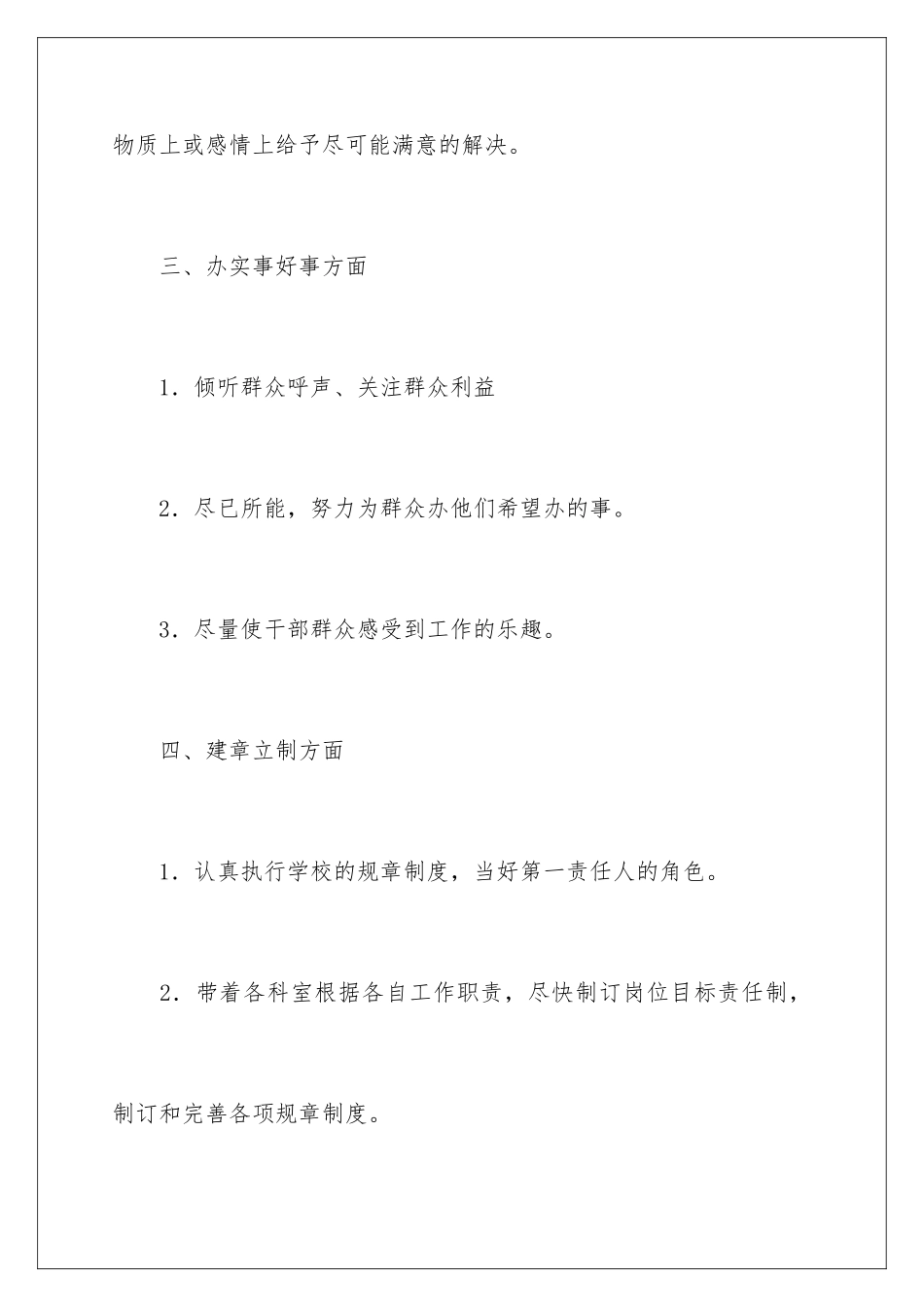 物质上或感情上给予尽可能满意的解决。

三、办实事好事方面

1．倾听群众呼声、关注群众利益

2．尽已所能，努力为群众办他们希望办的事。

3．尽量使干部群众感受到工作的乐趣。

四、建章立制方面

1．认真执行学校的规章制度，当好第一责任人的角色。

2．带着各科室根据各自工作职责，尽快制订岗位目标责任制，制订和完善各项规章制度。